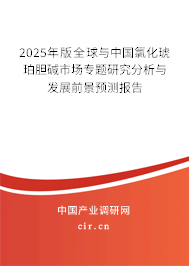 2025年版全球与中国氯化琥珀胆碱市场专题研究分析与发展前景预测报告

中国产业调研网

cir.cn